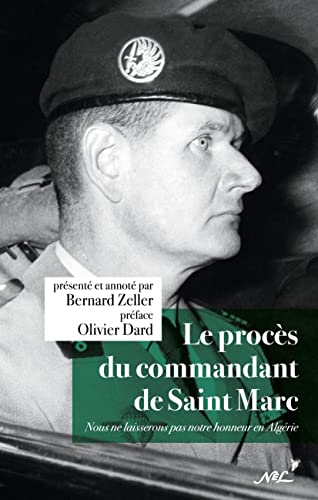 présenté et annoté par
Bernard Zeller
préface
Olivier Dard

Le procès du commandant de Saint Marc

Nous ne laisserons pas notre honneur en Algérie

NEL